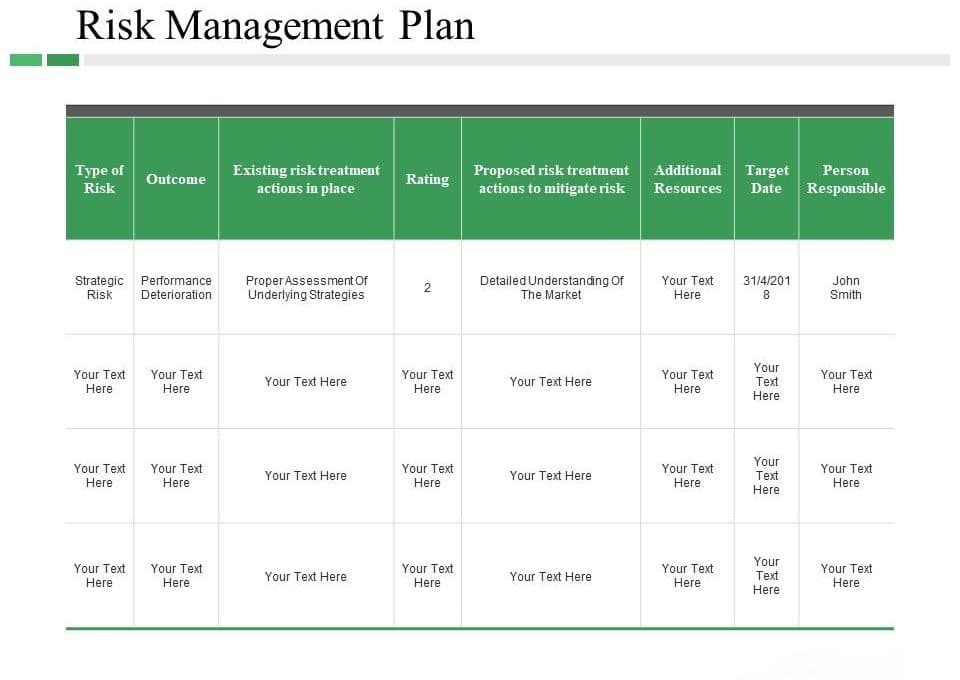 Risk Management Plan

| Type of Risk | Outcome | Existing risk treatment actions in place | Rating | Proposed risk treatment actions to mitigate risk | Additional Resources | Target Date | Person Responsible |
|---|---|---|---|---|---|---|---|
| Strategic Risk | Performance Deterioration | Proper Assessment Of Underlying Strategies | 2 | Detailed Understanding Of The Market | Your Text Here | 31/4/2018 | John Smith |
| Your Text Here | Your Text Here | Your Text Here | Your Text Here | Your Text Here | Your Text Here | Your Text Here | Your Text Here |
| Your Text Here | Your Text Here | Your Text Here | Your Text Here | Your Text Here | Your Text Here | Your Text Here | Your Text Here |
| Your Text Here | Your Text Here | Your Text Here | Your Text Here | Your Text Here | Your Text Here | Your Text Here | Your Text Here |